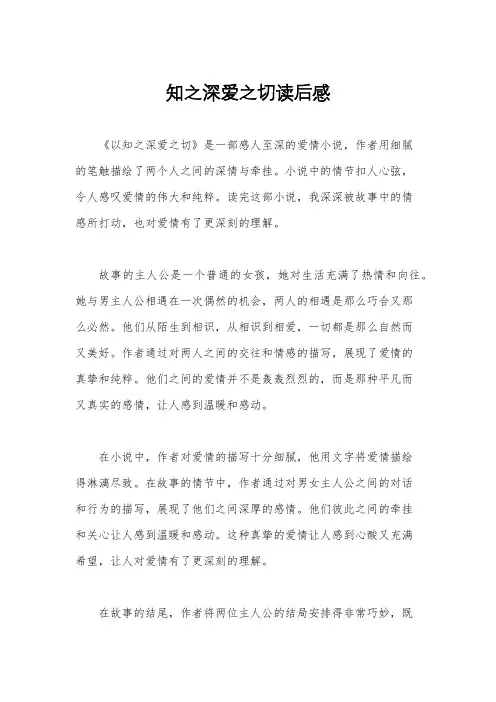 知之深爱之切读后感

《以知之深爱之切》是一部感人至深的爱情小说，作者用细腻的笔触描绘了两个人之间的深情与牵挂。小说中的情节扣人心弦，令人感叹爱情的伟大和纯粹。读完这部小说，我深深被故事中的情感所打动，也对爱情有了更深刻的理解。

故事的主人公是一个普通的女孩，她对生活充满了热情和向往。她与男主人公相遇在一次偶然的机会，两人的相遇是那么巧合又那么必然。他们从陌生到相识，从相识到相爱，一切都是那么自然而又美好。作者通过对两人之间的交往和情感的描写，展现了爱情的真挚和纯粹。他们之间的爱情并不是轰轰烈烈的，而是那种平凡而又真实的感情，让人感到温暖和感动。

在小说中，作者对爱情的描写十分细腻，他用文字将爱情描绘得淋漓尽致。在故事的情节中，作者通过对男女主人公之间的对话和行为的描写，展现了他们之间深厚的感情。他们彼此之间的牵挂和关心让人感到温暖和感动。这种真挚的爱情让人感到心酸又充满希望，让人对爱情有了更深刻的理解。

在故事的结尾，作者将两位主人公的结局安排得非常巧妙，既